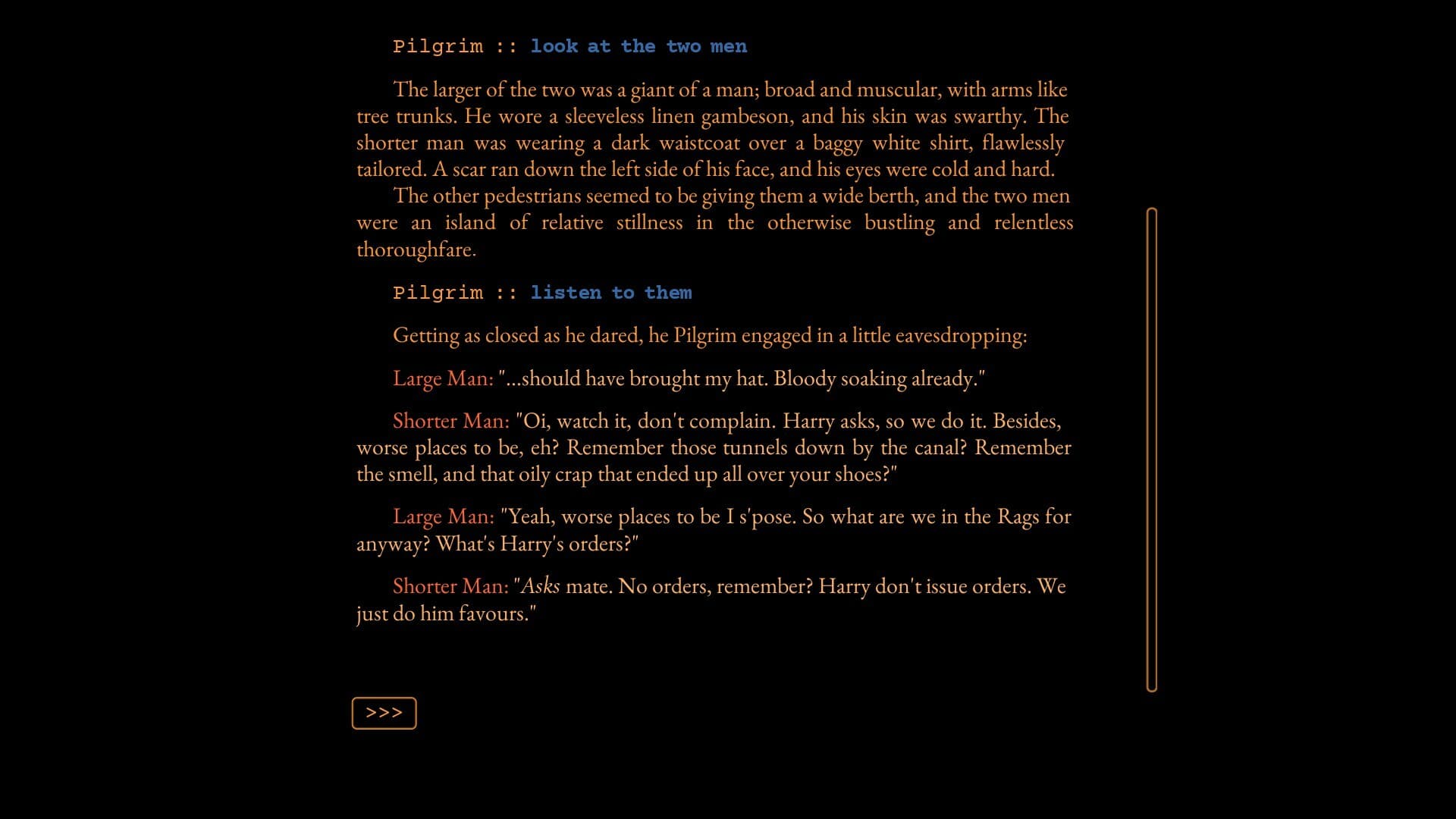 Pilgrim :: look at the two men

The larger of the two was a giant of a man; broad and muscular, with arms like tree trunks. He wore a sleeveless linen gambeson, and his skin was swarthy. The shorter man was wearing a dark waistcoat over a baggy white shirt, flawlessly tailored. A scar ran down the left side of his face, and his eyes were cold and hard.
The other pedestrians seemed to be giving them a wide berth, and the two men were an island of relative stillness in the otherwise bustling and relentless thoroughfare.

Pilgrim :: listen to them

Getting as closed as he dared, he Pilgrim engaged in a little eavesdropping:

Large Man: "...should have brought my hat. Bloody soaking already."

Shorter Man: "Oi, watch it, don't complain. Harry asks, so we do it. Besides, worse places to be, eh? Remember those tunnels down by the canal? Remember the smell, and that oily crap that ended up all over your shoes?"

Large Man: "Yeah, worse places to be I s'pose. So what are we in the Rags for anyway? What's Harry's orders?"

Shorter Man: "Asks mate. No orders, remember? Harry don't issue orders. We just do him favours."

>>>